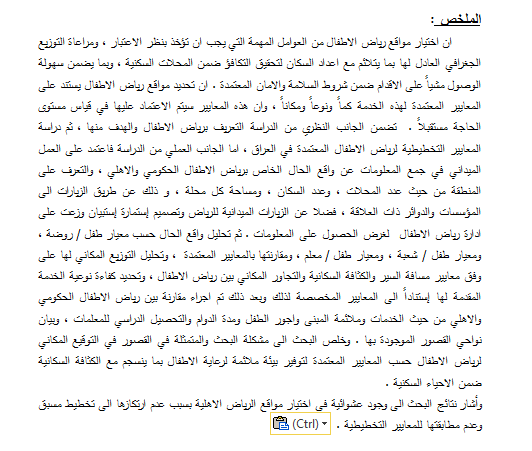 الملخص :

ان اختيار مواقع رياض الاطفال من العوامل المهمة التي يجب ان تؤخذ بنظر الاعتبار ، ومراعاة التوزيع الجغرافي العادل لها بما يتلائم مع اعداد السكان لتحقيق التكافؤ ضمن المحلات السكنية ، وبما يضمن سهولة الوصول مشياً على الاقدام ضمن شروط السلامة والامان المعتمدة . ان تحديد مواقع رياض الاطفال يستند على المعايير المعتمدة لهذه الخدمة كماً ونوعاً ومكاناً ، وان هذه المعايير سيتم الاعتماد عليها في قياس مستوى الحاجة مستقبلاً . تضمن الجانب النظري من الدراسة التعريف برياض الاطفال والهدف منها ، ثم دراسة المعايير التخطيطية لرياض الاطفال المعتمدة في العراق ، اما الجانب العملي من الدراسة فاعتمد على العمل الميداني في جمع المعلومات عن واقع الحال الخاص برياض الاطفال الحكومي والاهلي ، والتعرف على المنطقة من حيث عدد المحلات ، وعدد السكان ، ومساحة كل محلة ، و ذلك عن طريق الزيارات الى المؤسسات والدوائر ذات العلاقة ، فضلا عن الزيارات الميدانية للرياض وتصميم إستمارة إستبيان وزعت على ادارة رياض الاطفال لغرض الحصول على المعلومات . ثم تحليل واقع الحال حسب معيار طفل / روضة ، ومعيار طفل / شعبة ، ومعيار طفل / معلم ، ومقارنتها بالمعايير المعتمدة ، وتحليل التوزيع المكاني لها على وفق معايير مسافة السير والكثافة السكانية والتجاور المكاني بين رياض الاطفال ، وتحديد كفاءة نوعية الخدمة المقدمة لها إستناداً الى المعايير المخصصة لذلك وبعد ذلك تم اجراء مقارنة بين رياض الاطفال الحكومي والاهلي من حيث الخدمات وملائمة المبنى واجور الطفل ومدة الدوام والتحصيل الدراسي للمعلمات ، وبيان نواحي القصور الموجودة بها . وخلص البحث الى مشكلة البحث والمتمثلة في القصور في التوقيع المكاني لرياض الاطفال حسب المعايير المعتمدة لتوفير بيئة ملائمة لرعاية الاطفال بما ينسجم مع الكثافة السكانية ضمن الاحياء السكنية .

وأشار نتائج البحث الى وجود عشوائية في اختيار مواقع الرياض الاهلية بسبب عدم ارتكازها الى تخطيط مسبق وعدم مطابقتها للمعايير التخطيطية .

(Ctrl)